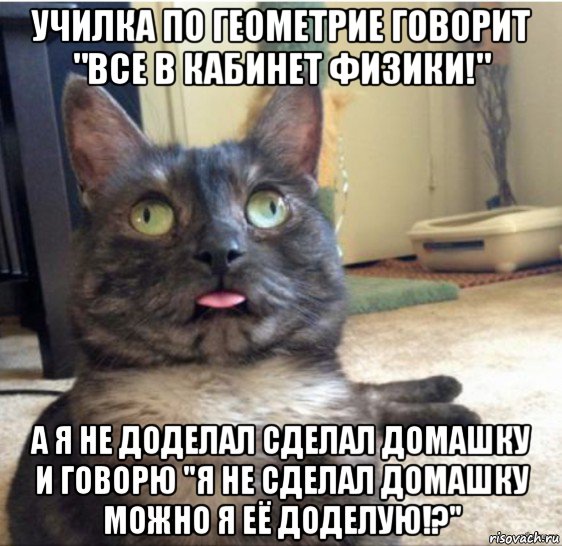 УЧИЛКА ПО ГЕОМЕТРИЕ ГОВОРИТ "ВСЕ В КАБИНЕТ ФИЗИКИ!"

А Я НЕ ДОДЕЛАЛ СДЕЛАЛ ДОМАШКУ И ГОВОРЮ "Я НЕ СДЕЛАЛ ДОМАШКУ МОЖНО Я ЕЁ ДОДЕЛУЮ!?"

risovach.ru